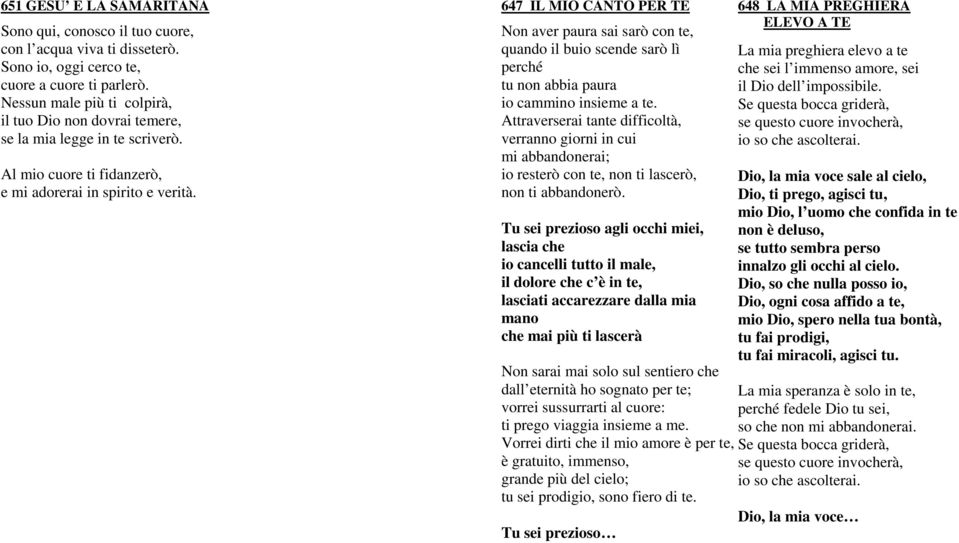 651 GESU' E LA SAMARITANA

Sono qui, conosco il tuo cuore,
con l'acqua viva ti disseterò.
Sono io, oggi cerco te,
cuore a cuore ti parlerò.
Nessun male più ti colpirà,
il tuo Dio non dovrai temere,
se la mia legge in te scriverò.

Al mio cuore ti fidanzerò,
e mi adorerai in spirito e verità.

647 IL MIO CANTO PER TE

Non aver paura sai sarò con te,
quando il buio scende sarò lì
perché
tu non abbia paura
io cammino insieme a te.
Attraverserai tante difficoltà,
verranno giorni in cui
mi abbandonerai;
io resterò con te, non ti lascerò,
non ti abbandonerò.

Tu sei prezioso agli occhi miei,
lascia che
io cancelli tutto il male,
il dolore che c'è in te,
lasciati accarezzare dalla mia
mano
che mai più ti lascerà

Non sarai mai solo sul sentiero che
dall'eternità ho sognato per te;
vorrei sussurrarti al cuore:
ti prego viaggia insieme a me.
Vorrei dirti che il mio amore è per te,
è gratuito, immenso,
grande più del cielo;
tu sei prodigio, sono fiero di te.

Tu sei prezioso…

648 LA MIA PREGHIERA
ELEVO A TE

La mia preghiera elevo a te
che sei l'immenso amore, sei
il Dio dell'impossibile.
Se questa bocca griderà,
se questo cuore invocherà,
io so che ascolterai.

Dio, la mia voce sale al cielo,
Dio, ti prego, agisci tu,
mio Dio, l'uomo che confida in te
non è deluso,
se tutto sembra perso
innalzo gli occhi al cielo.
Dio, so che nulla posso io,
Dio, ogni cosa affido a te,
mio Dio, spero nella tua bontà,
tu fai prodigi,
tu fai miracoli, agisci tu.

La mia speranza è solo in te,
perché fedele Dio tu sei,
so che non mi abbandonerai.
Se questa bocca griderà,
se questo cuore invocherà,
io so che ascolterai.

Dio, la mia voce…